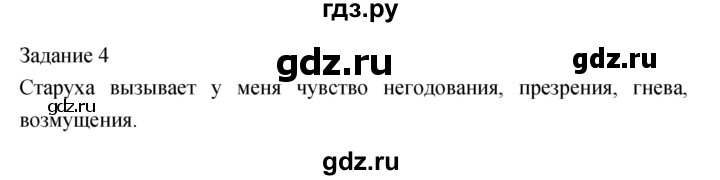 гдз.ру

Задание 4

gdz.ru

gdz.ru

Старуха вызывает у меня чувство негодования, презрения, гнева, возмущения.

gdz.ru

gdz.ru